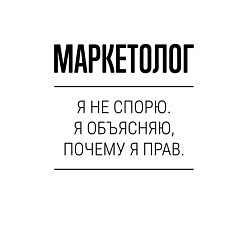 МАРКЕТОЛОГ

Я НЕ СПОРЮ. Я ОБЪЯСНЯЮ, ПОЧЕМУ Я ПРАВ.